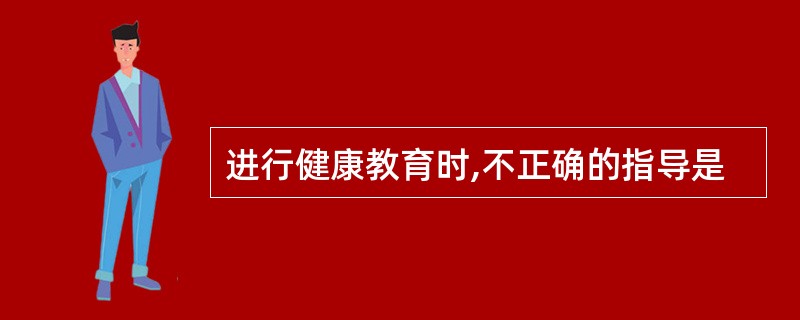 进行健康教育时,不正确的指导是